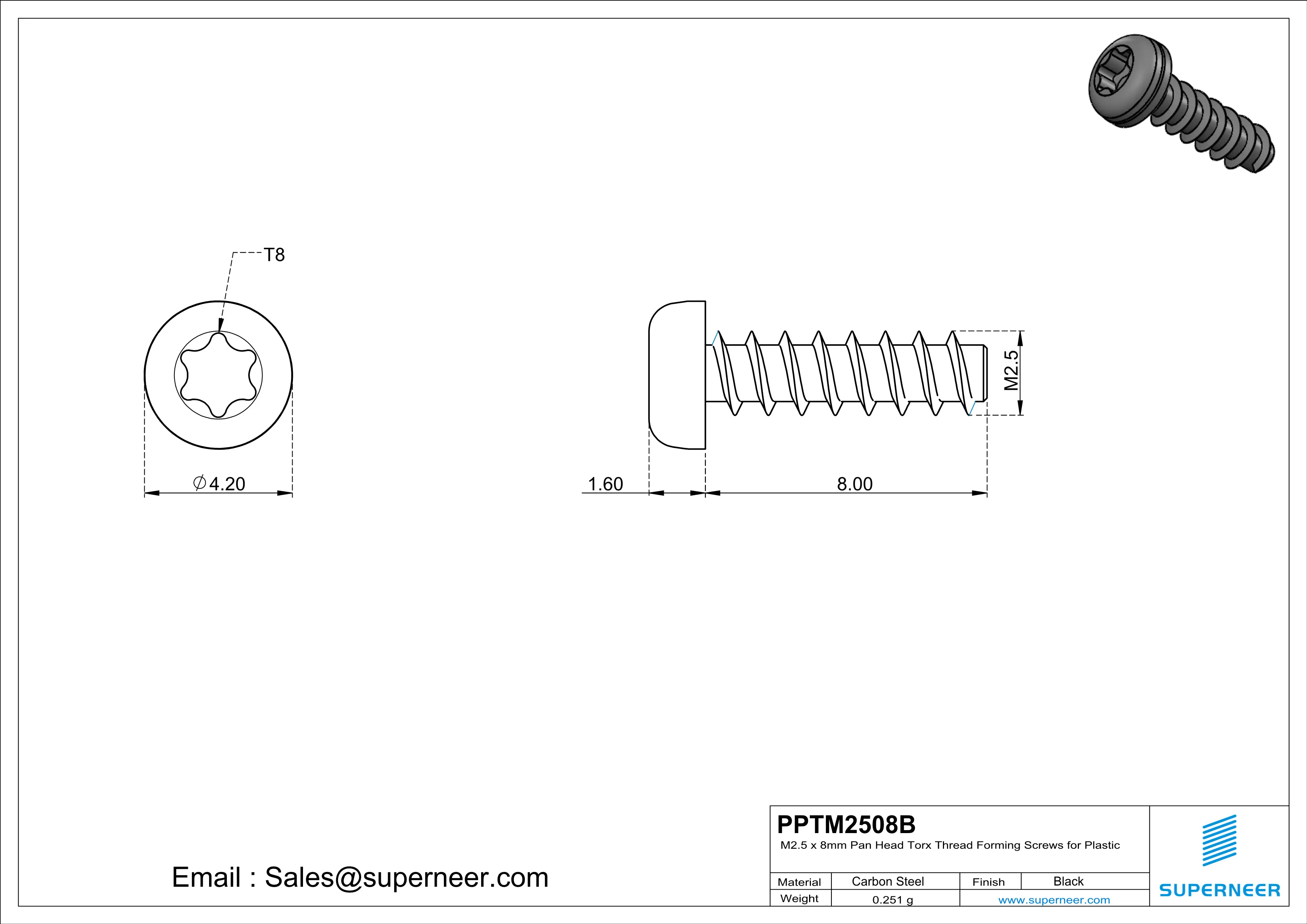 T8

$\varnothing$4.20

1.60

8.00

M2.5

Email : Sales@superneer.com

PPTM2508B

M2.5 x 8mm Pan Head Torx Thread Forming Screws for Plastic

| Material | Carbon Steel | Finish | Black |
|---|---|---|---|
| Weight | 0.251 g | www.superneer.com | |

SUPERNEER